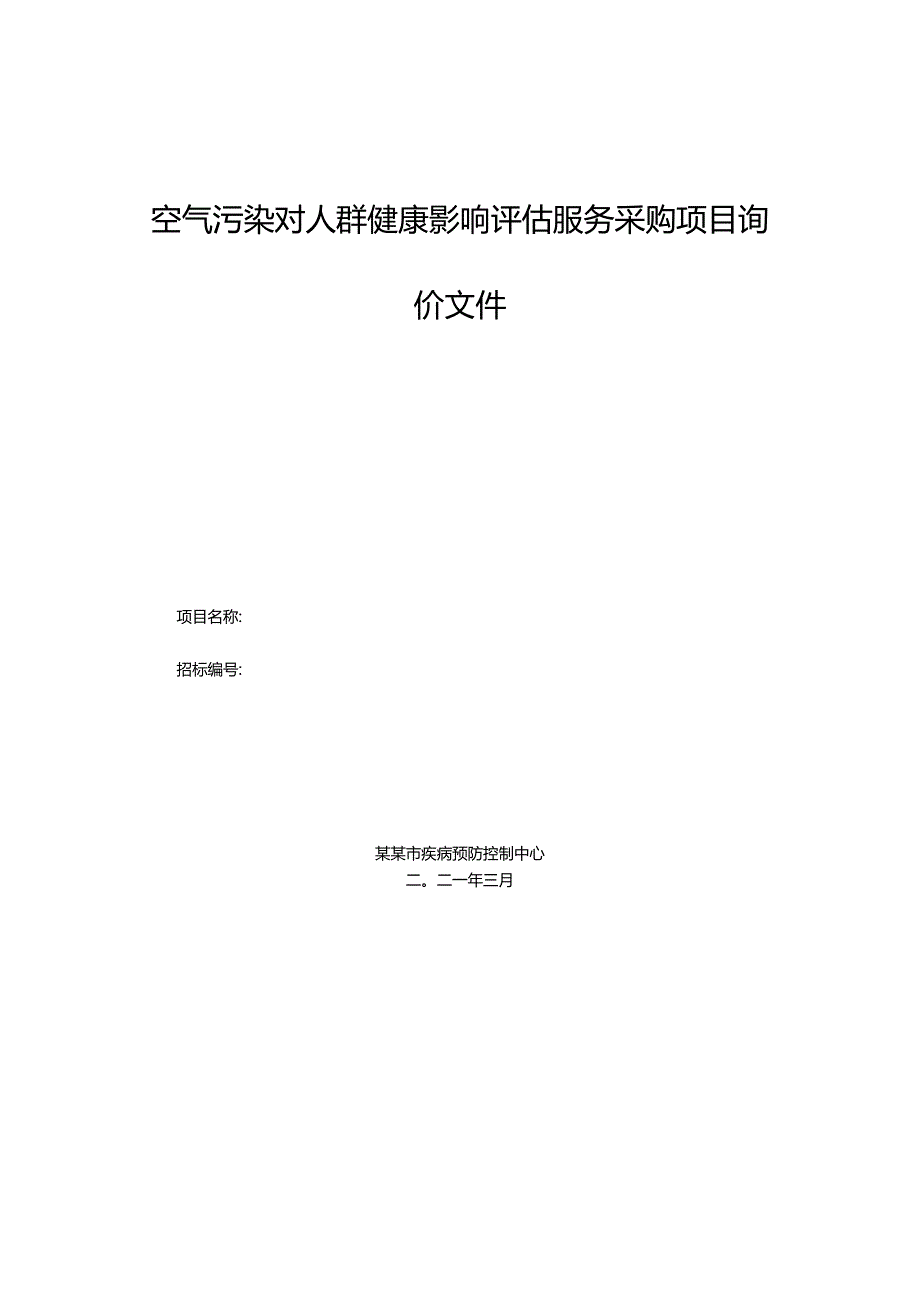 空气污染对人群健康影响评估服务采购项目询价文件

项目名称:

招标编号:

某某市疾病预防控制中心
二。二一年三月